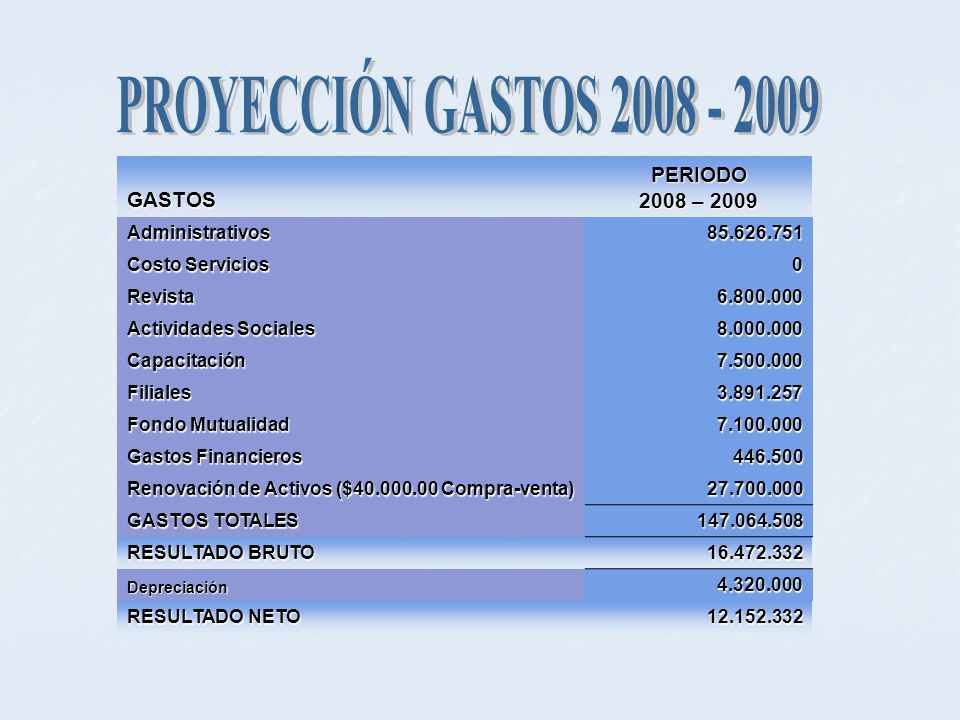 PROYECCIÓN GASTOS 2008 - 2009

| GASTOS | PERIODO 2008 – 2009 |
|---|---|
| Administrativos | 85.626.751 |
| Costo Servicios | 0 |
| Revista | 6.800.000 |
| Actividades Sociales | 8.000.000 |
| Capacitación | 7.500.000 |
| Filiales | 3.891.257 |
| Fondo Mutualidad | 7.100.000 |
| Gastos Financieros | 446.500 |
| Renovación de Activos ($40.000.00 Compra-venta) | 27.700.000 |
| GASTOS TOTALES | 147.064.508 |
| RESULTADO BRUTO | 16.472.332 |
| Depreciación | 4.320.000 |
| RESULTADO NETO | 12.152.332 |